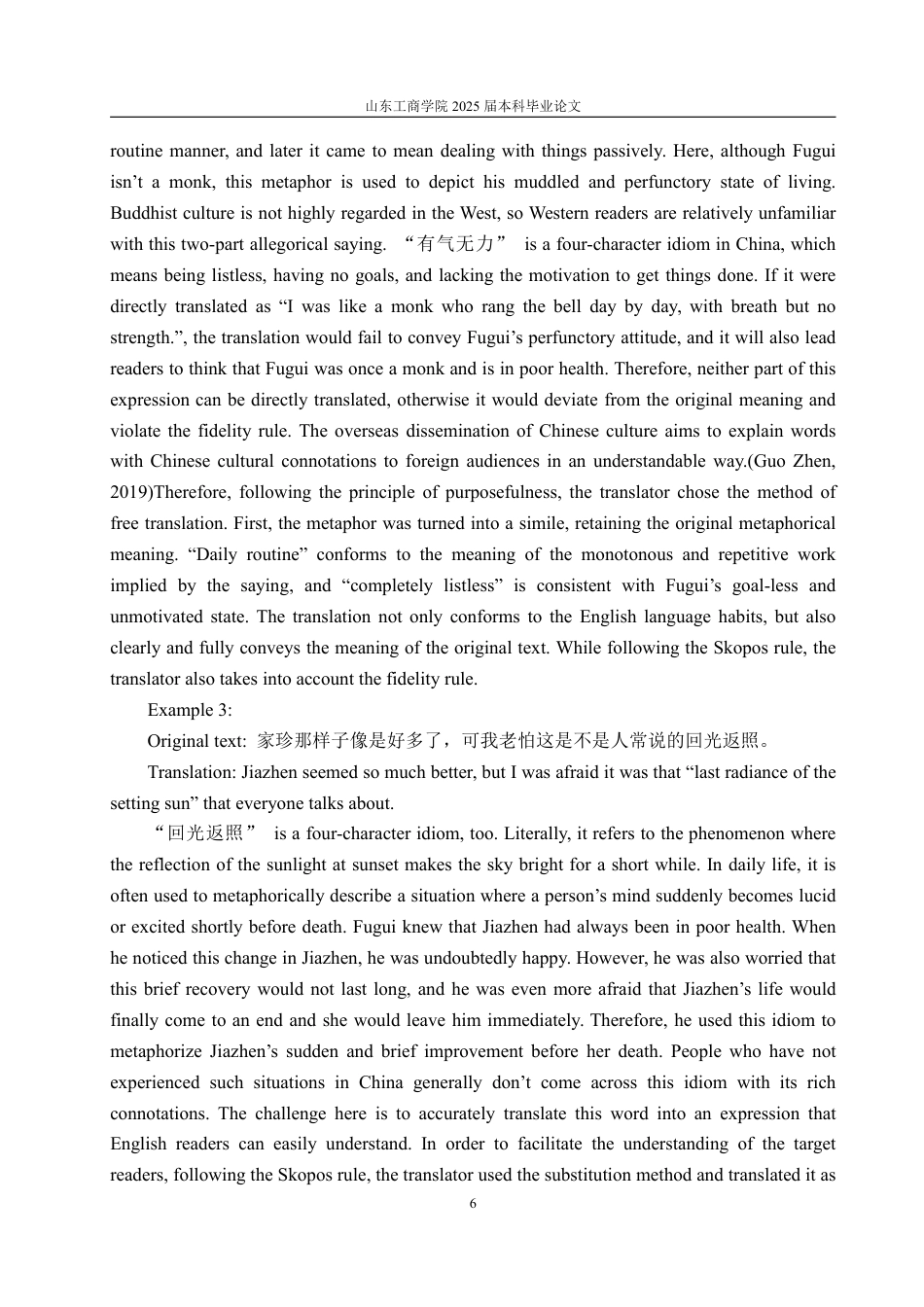 山东工商学院 2025 届本科毕业论文

routine manner, and later it came to mean dealing with things passively. Here, although Fugui isn’t a monk, this metaphor is used to depict his muddled and perfunctory state of living. Buddhist culture is not highly regarded in the West, so Western readers are relatively unfamiliar with this two-part allegorical saying. “有气无力” is a four-character idiom in China, which means being listless, having no goals, and lacking the motivation to get things done. If it were directly translated as “I was like a monk who rang the bell day by day, with breath but no strength.”, the translation would fail to convey Fugui’s perfunctory attitude, and it will also lead readers to think that Fugui was once a monk and is in poor health. Therefore, neither part of this expression can be directly translated, otherwise it would deviate from the original meaning and violate the fidelity rule. The overseas dissemination of Chinese culture aims to explain words with Chinese cultural connotations to foreign audiences in an understandable way.(Guo Zhen, 2019)Therefore, following the principle of purposefulness, the translator chose the method of free translation. First, the metaphor was turned into a simile, retaining the original metaphorical meaning. “Daily routine” conforms to the meaning of the monotonous and repetitive work implied by the saying, and “completely listless” is consistent with Fugui’s goal-less and unmotivated state. The translation not only conforms to the English language habits, but also clearly and fully conveys the meaning of the original text. While following the Skopos rule, the translator also takes into account the fidelity rule.

Example 3:

Original text: 家珍那样子像是好多了，可我老怕这是不是人常说的回光返照。

Translation: Jiazhen seemed so much better, but I was afraid it was that “last radiance of the setting sun” that everyone talks about.

“回光返照” is a four-character idiom, too. Literally, it refers to the phenomenon where the reflection of the sunlight at sunset makes the sky bright for a short while. In daily life, it is often used to metaphorically describe a situation where a person’s mind suddenly becomes lucid or excited shortly before death. Fugui knew that Jiazhen had always been in poor health. When he noticed this change in Jiazhen, he was undoubtedly happy. However, he was also worried that this brief recovery would not last long, and he was even more afraid that Jiazhen’s life would finally come to an end and she would leave him immediately. Therefore, he used this idiom to metaphorize Jiazhen’s sudden and brief improvement before her death. People who have not experienced such situations in China generally don’t come across this idiom with its rich connotations. The challenge here is to accurately translate this word into an expression that English readers can easily understand. In order to facilitate the understanding of the target readers, following the Skopos rule, the translator used the substitution method and translated it as

6